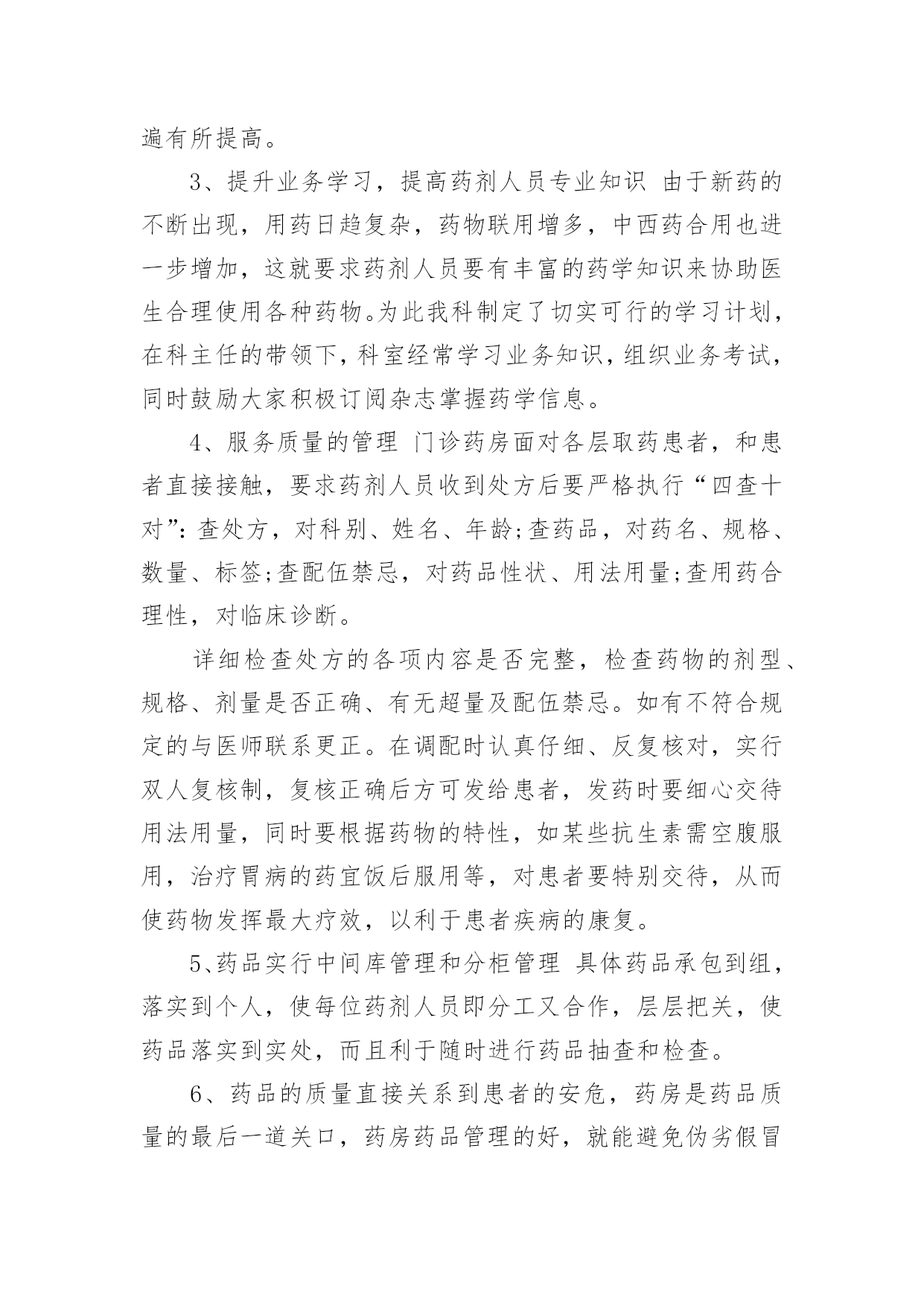 遍有所提高。

3、提升业务学习，提高药剂人员专业知识 由于新药的不断出现，用药日趋复杂，药物联用增多，中西药合用也进一步增加，这就要求药剂人员要有丰富的药学知识来协助医生合理使用各种药物。为此我科制定了切实可行的学习计划，在科主任的带领下，科室经常学习业务知识，组织业务考试，同时鼓励大家积极订阅杂志掌握药学信息。

4、服务质量的管理 门诊药房面对各层取药患者，和患者直接接触，要求药剂人员收到处方后要严格执行“四查十对”：查处方，对科别、姓名、年龄;查药品，对药名、规格、数量、标签;查配伍禁忌，对药品性状、用法用量;查用药合理性，对临床诊断。

详细检查处方的各项内容是否完整，检查药物的剂型、规格、剂量是否正确、有无超量及配伍禁忌。如有不符合规定的与医师联系更正。在调配时认真仔细、反复核对，实行双人复核制，复核正确后方可发给患者，发药时要细心交待用法用量，同时要根据药物的特性，如某些抗生素需空腹服用，治疗胃病的药宜饭后服用等，对患者要特别交待，从而使药物发挥最大疗效，以利于患者疾病的康复。

5、药品实行中间库管理和分柜管理 具体药品承包到组，落实到个人，使每位药剂人员即分工又合作，层层把关，使药品落实到实处，而且利于随时进行药品抽查和检查。

6、药品的质量直接关系到患者的安危，药房是药品质量的最后一道关口，药房药品管理的好，就能避免伪劣假冒